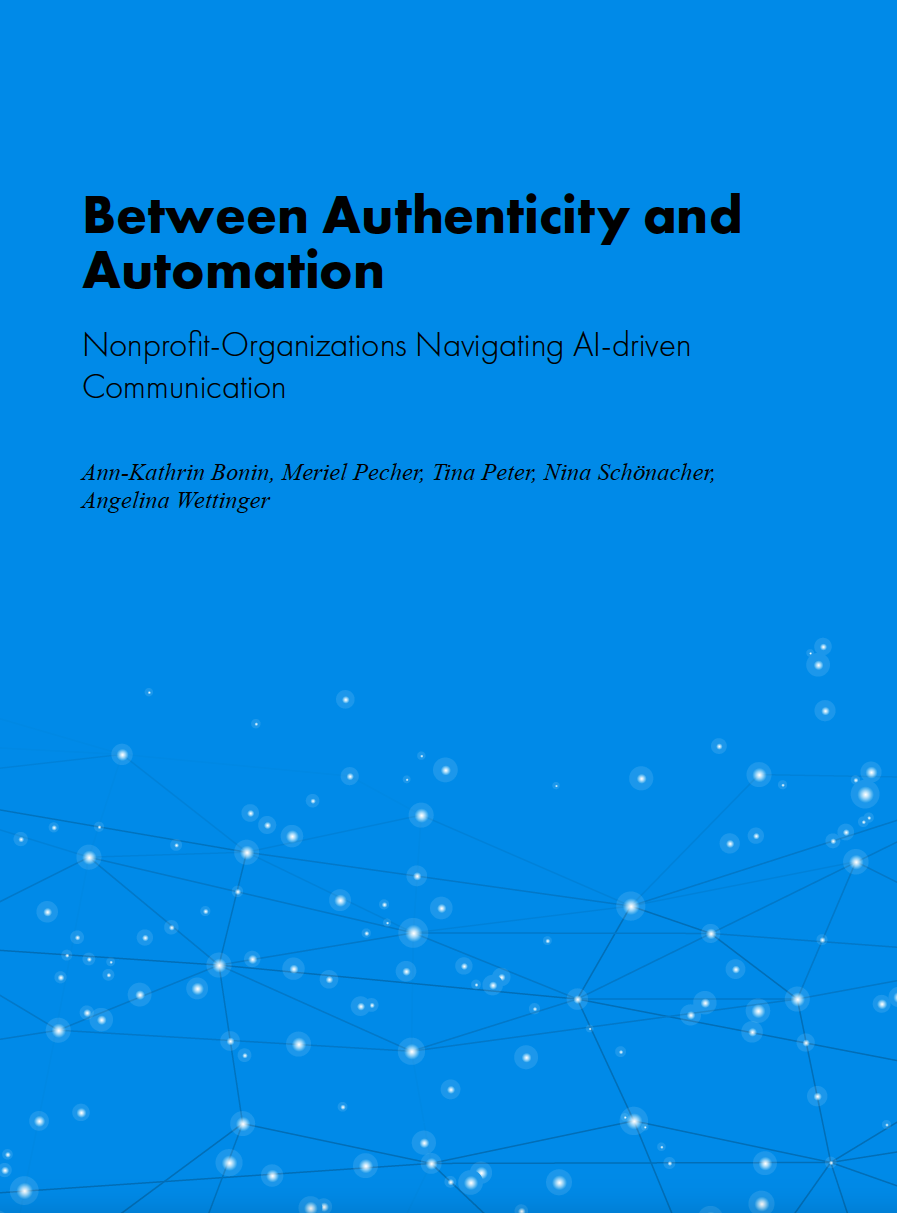 Between Authenticity and Automation

Nonprofit-Organizations Navigating AI-driven Communication

Ann-Kathrin Bonin, Meriel Pecher, Tina Peter, Nina Schönacher, Angelina Wettinger